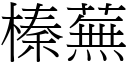 榛蕪